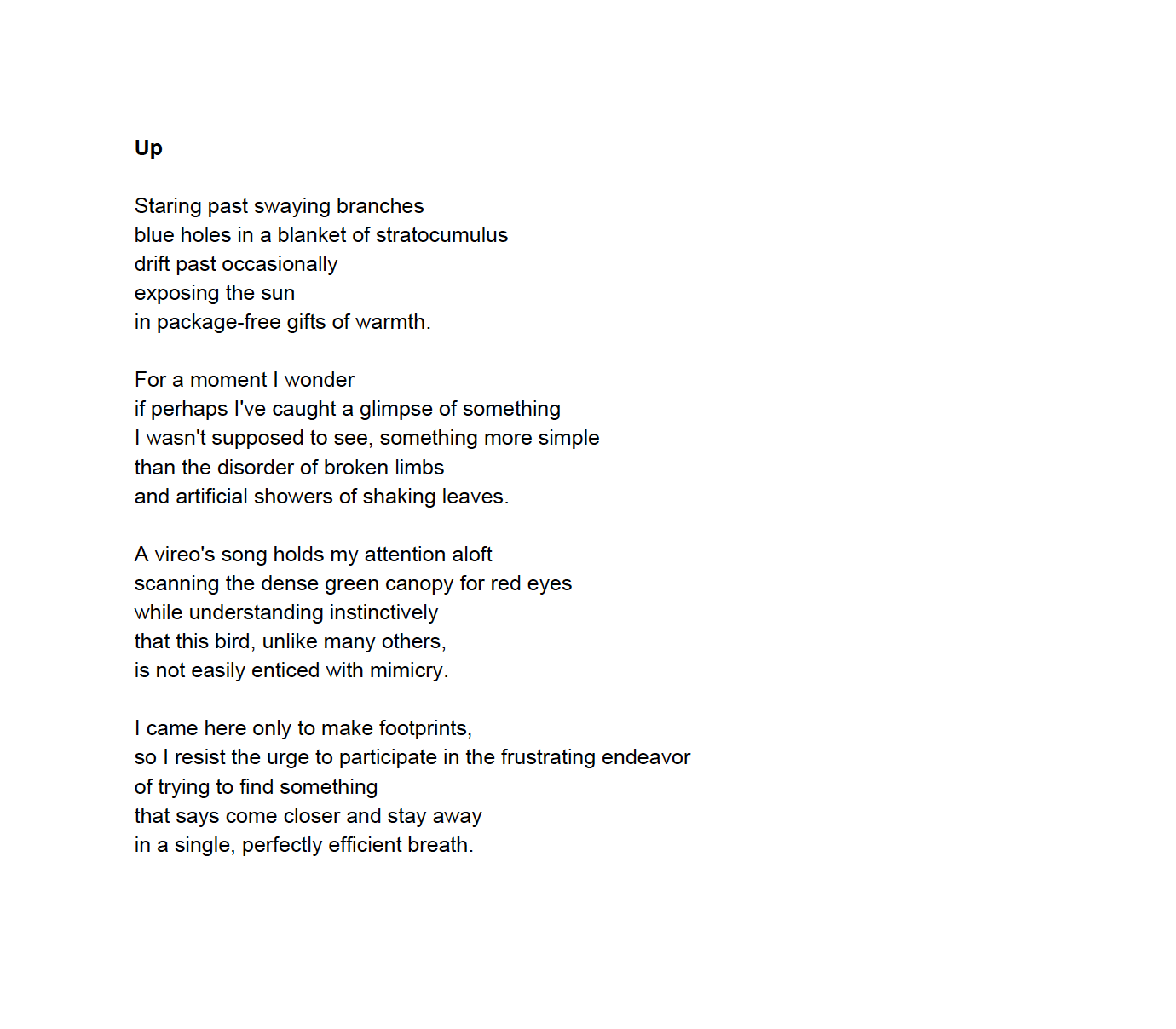 Up

Staring past swaying branches
blue holes in a blanket of stratocumulus
drift past occasionally
exposing the sun
in package-free gifts of warmth.

For a moment I wonder
if perhaps I've caught a glimpse of something
I wasn't supposed to see, something more simple
than the disorder of broken limbs
and artificial showers of shaking leaves.

A vireo's song holds my attention aloft
scanning the dense green canopy for red eyes
while understanding instinctively
that this bird, unlike many others,
is not easily enticed with mimicry.

I came here only to make footprints,
so I resist the urge to participate in the frustrating endeavor
of trying to find something
that says come closer and stay away
in a single, perfectly efficient breath.